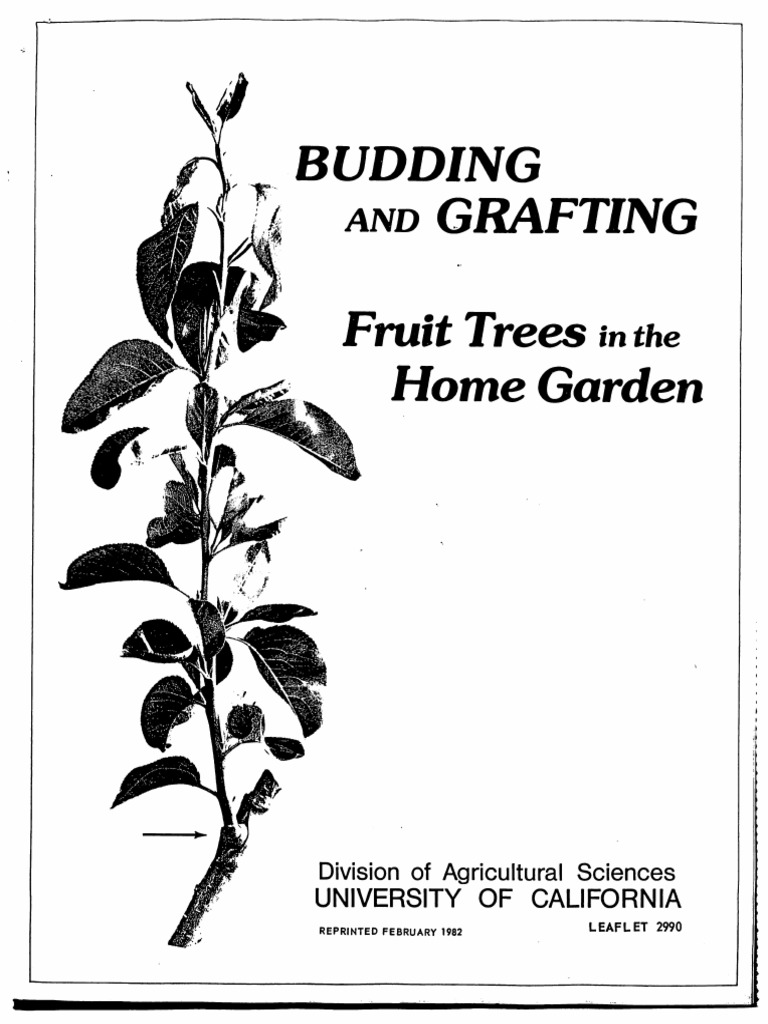 BUDDING AND GRAFTING

Fruit Trees in the Home Garden

Division of Agricultural Sciences
UNIVERSITY OF CALIFORNIA
REPRINTED FEBRUARY 1982
LEAFLET 2990